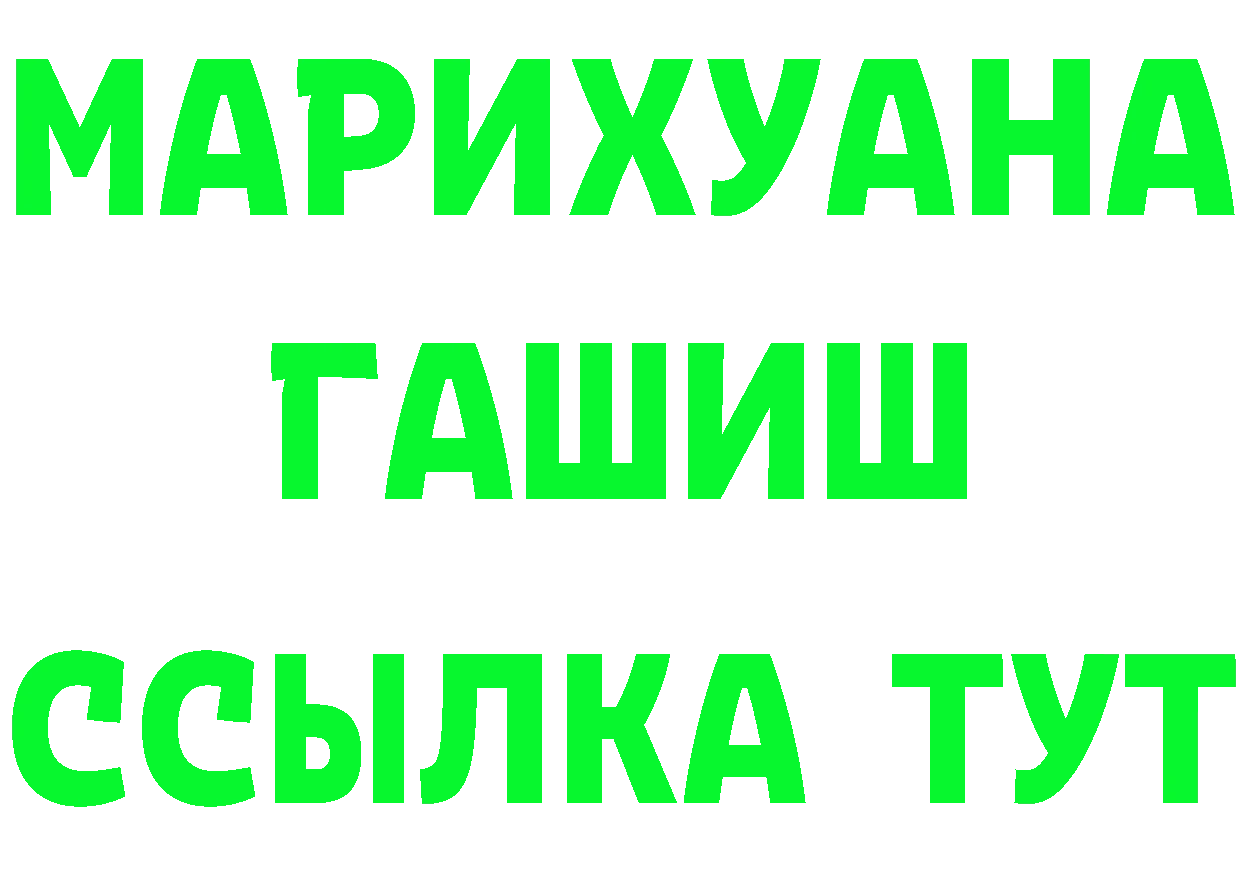 МАРИХУАНА
ГАШИШ
ССЫЛКА ТУТ